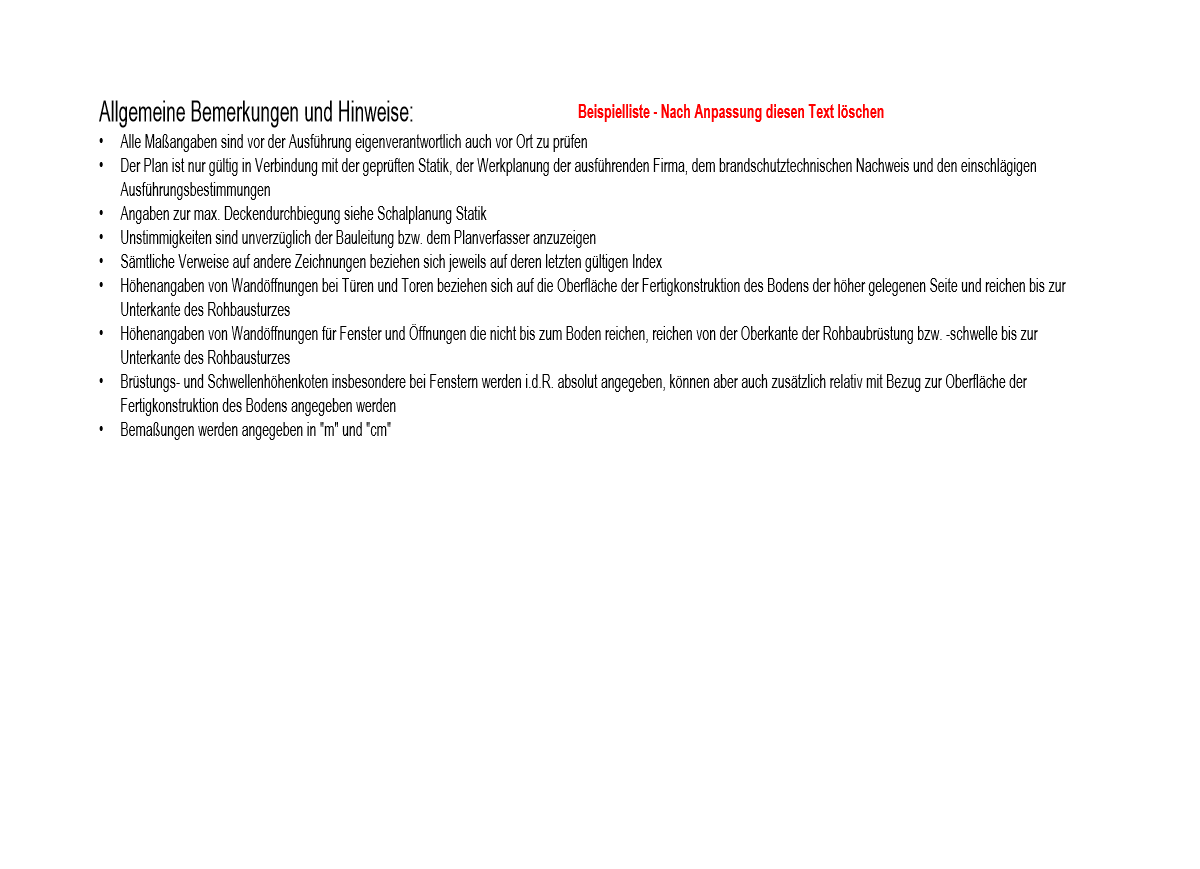 Allgemeine Bemerkungen und Hinweise:

Beispielliste - Nach Anpassung diesen Text löschen

• Alle Maßangaben sind vor der Ausführung eigenverantwortlich auch vor Ort zu prüfen
• Der Plan ist nur gültig in Verbindung mit der geprüften Statik, der Werkplanung der ausführenden Firma, dem brandschutztechnischen Nachweis und den einschlägigen Ausführungsbestimmungen
• Angaben zur max. Deckendurchbiegung siehe Schalplanung Statik
• Unstimmigkeiten sind unverzüglich der Bauleitung bzw. dem Planverfasser anzuzeigen
• Sämtliche Verweise auf andere Zeichnungen beziehen sich jeweils auf deren letzten gültigen Index
• Höhenangaben von Wandöffnungen bei Türen und Toren beziehen sich auf die Oberfläche der Fertigkonstruktion des Bodens der höher gelegenen Seite und reichen bis zur Unterkante des Rohbausturzes
• Höhenangaben von Wandöffnungen für Fenster und Öffnungen die nicht bis zum Boden reichen, reichen von der Oberkante der Rohbaubrüstung bzw. -schwelle bis zur Unterkante des Rohbausturzes
• Brüstungs- und Schwellenhöhenkoten insbesondere bei Fenstern werden i.d.R. absolut angegeben, können aber auch zusätzlich relativ mit Bezug zur Oberfläche der Fertigkonstruktion des Bodens angegeben werden
• Bemaßungen werden angegeben in "m" und "cm"